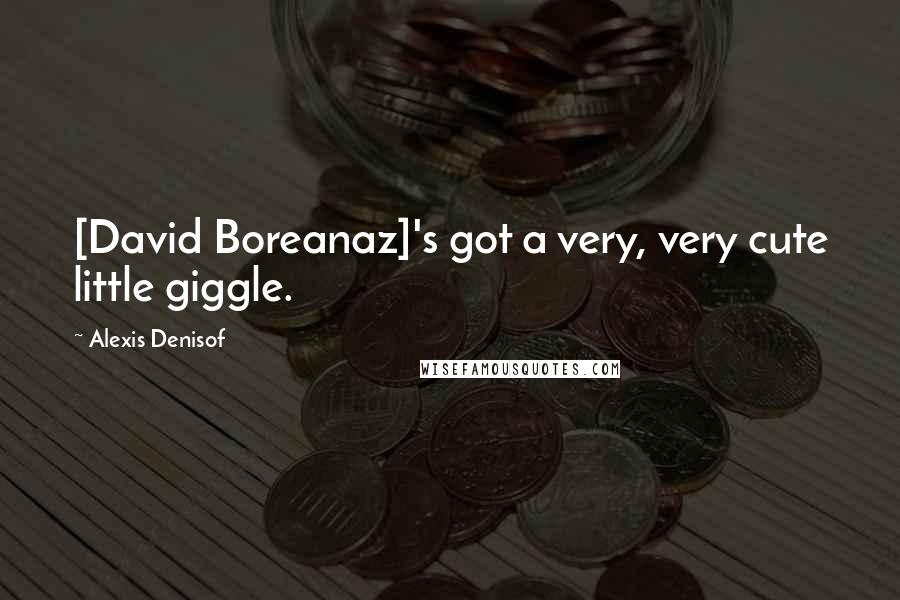 [David Boreanaz]'s got a very, very cute little giggle.

~ Alexis Denisof

WISEFAMOUSQUOTES.COM